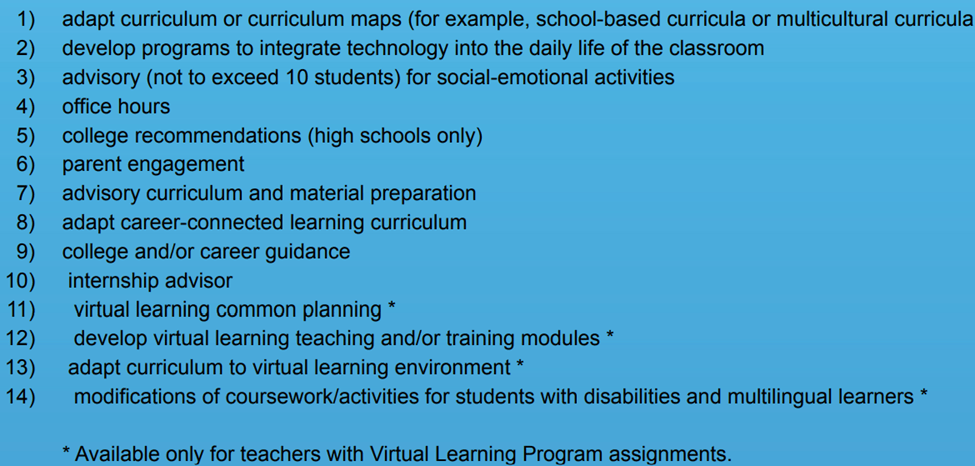 1) adapt curriculum or curriculum maps (for example, school-based curricula or multicultural curricula
2) develop programs to integrate technology into the daily life of the classroom
3) advisory (not to exceed 10 students) for social-emotional activities
4) office hours
5) college recommendations (high schools only)
6) parent engagement
7) advisory curriculum and material preparation
8) adapt career-connected learning curriculum
9) college and/or career guidance
10) internship advisor
11) virtual learning common planning *
12) develop virtual learning teaching and/or training modules *
13) adapt curriculum to virtual learning environment *
14) modifications of coursework/activities for students with disabilities and multilingual learners *

* Available only for teachers with Virtual Learning Program assignments.